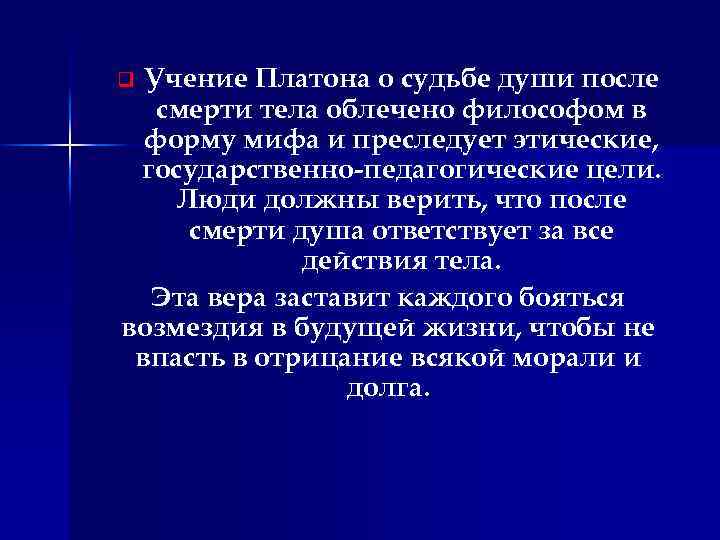 Учение Платона о судьбе души после смерти тела облечено философом в форму мифа и преследует этические, государственно-педагогические цели. Люди должны верить, что после смерти душа ответствует за все действия тела.

Эта вера заставит каждого бояться возмездия в будущей жизни, чтобы не впасть в отрицание всякой морали и долга.